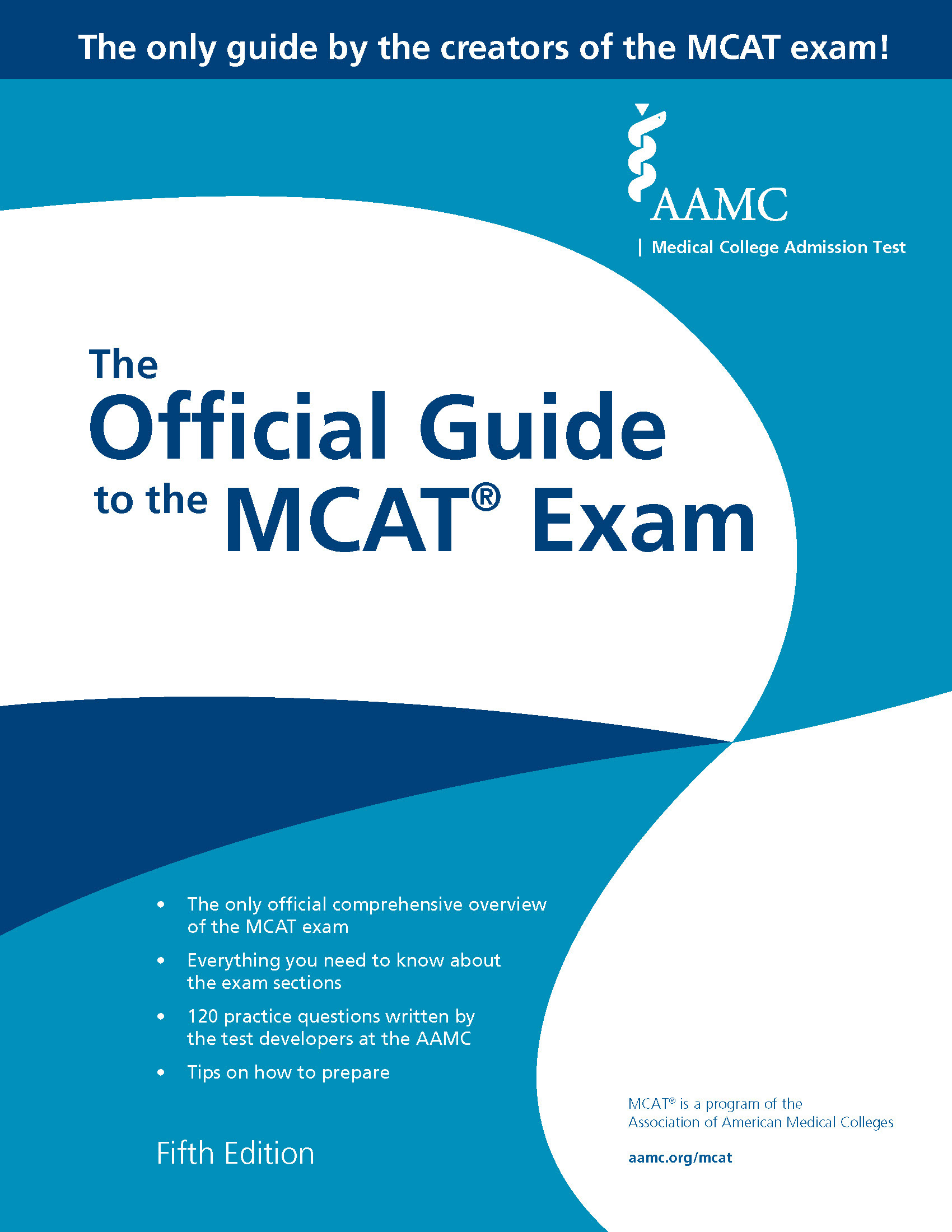 The only guide by the creators of the MCAT exam!

AAMC
| Medical College Admission Test

The Official Guide to the MCAT® Exam

• The only official comprehensive overview of the MCAT exam
• Everything you need to know about the exam sections
• 120 practice questions written by the test developers at the AAMC
• Tips on how to prepare

Fifth Edition

MCAT® is a program of the Association of American Medical Colleges

aamc.org/mcat